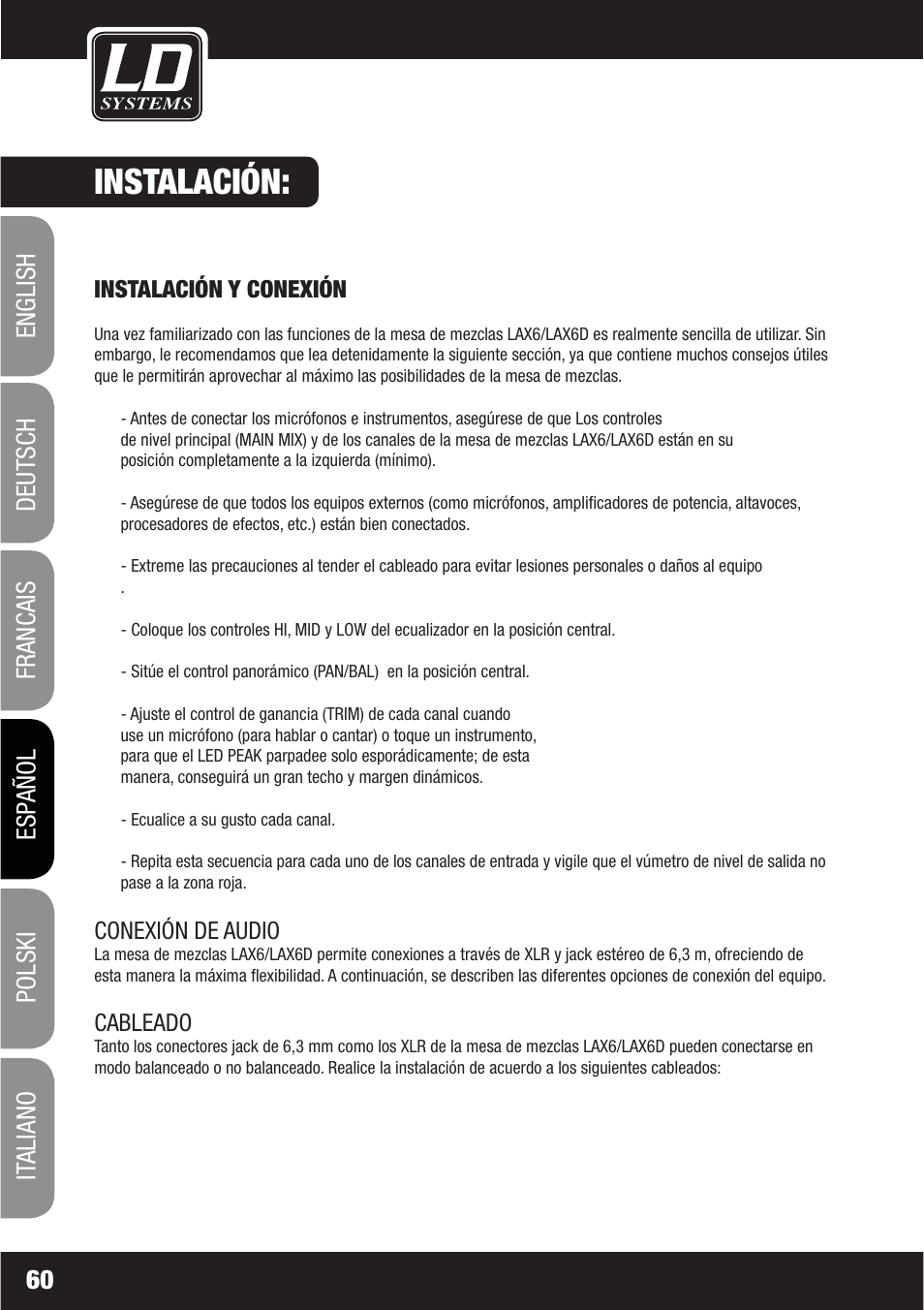 LD SYSTEMS

INSTALACIÓN:

ENGLISH
DEUTSCH
FRANCAIS
ESPAÑOL
POLSKI
ITALIANO

INSTALACIÓN Y CONEXIÓN

Una vez familiarizado con las funciones de la mesa de mezclas LAX6/LAX6D es realmente sencilla de utilizar. Sin embargo, le recomendamos que lea detenidamente la siguiente sección, ya que contiene muchos consejos útiles que le permitirán aprovechar al máximo las posibilidades de la mesa de mezclas.

- Antes de conectar los micrófonos e instrumentos, asegúrese de que Los controles de nivel principal (MAIN MIX) y de los canales de la mesa de mezclas LAX6/LAX6D están en su posición completamente a la izquierda (mínimo).

- Asegúrese de que todos los equipos externos (como micrófonos, amplificadores de potencia, altavoces, procesadores de efectos, etc.) están bien conectados.

- Extreme las precauciones al tender el cableado para evitar lesiones personales o daños al equipo
.

- Coloque los controles HI, MID y LOW del ecualizador en la posición central.

- Sitúe el control panorámico (PAN/BAL) en la posición central.

- Ajuste el control de ganancia (TRIM) de cada canal cuando use un micrófono (para hablar o cantar) o toque un instrumento, para que el LED PEAK parpadee solo esporádicamente; de esta manera, conseguirá un gran techo y margen dinámicos.

- Ecualice a su gusto cada canal.

- Repita esta secuencia para cada uno de los canales de entrada y vigile que el vúmetro de nivel de salida no pase a la zona roja.

CONEXIÓN DE AUDIO
La mesa de mezclas LAX6/LAX6D permite conexiones a través de XLR y jack estéreo de 6,3 m, ofreciendo de esta manera la máxima flexibilidad. A continuación, se describen las diferentes opciones de conexión del equipo.

CABLEADO
Tanto los conectores jack de 6,3 mm como los XLR de la mesa de mezclas LAX6/LAX6D pueden conectarse en modo balanceado o no balanceado. Realice la instalación de acuerdo a los siguientes cableados:

60